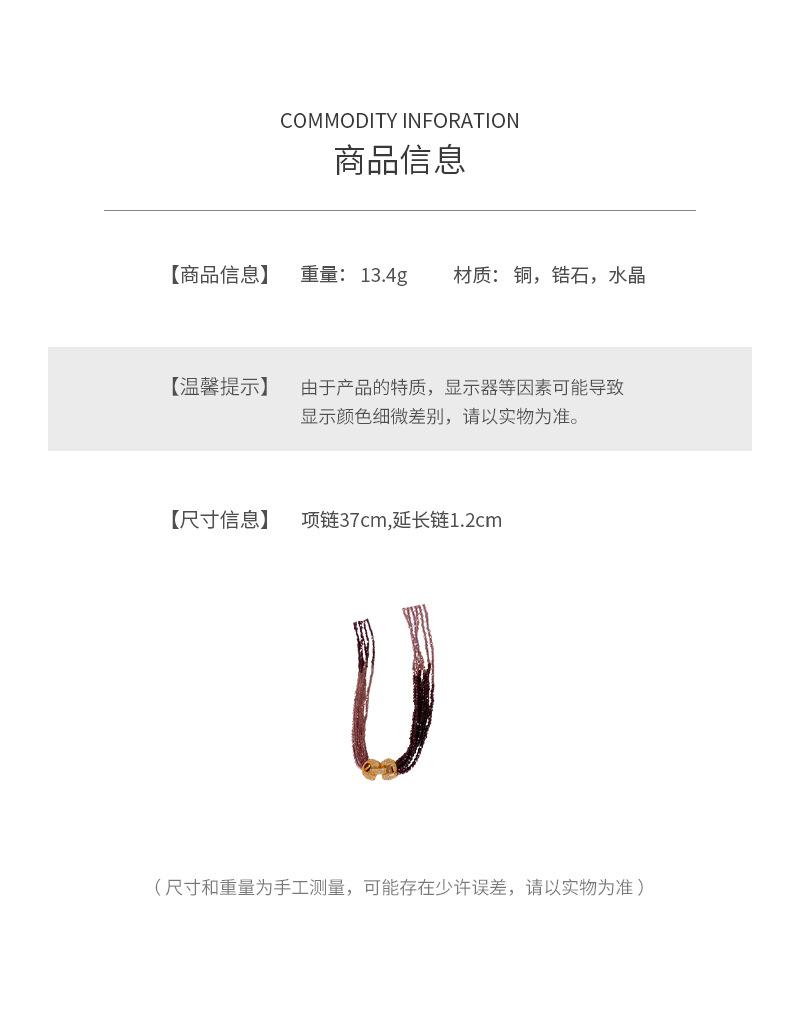 COMMODITY INFORATION
商品信息

【商品信息】 重量：13.4g 材质：铜，锆石，水晶

【温馨提示】 由于产品的特质，显示器等因素可能导致显示颜色细微差别，请以实物为准。

【尺寸信息】 项链37cm,延长链1.2cm

（尺寸和重量为手工测量，可能存在少许误差，请以实物为准）